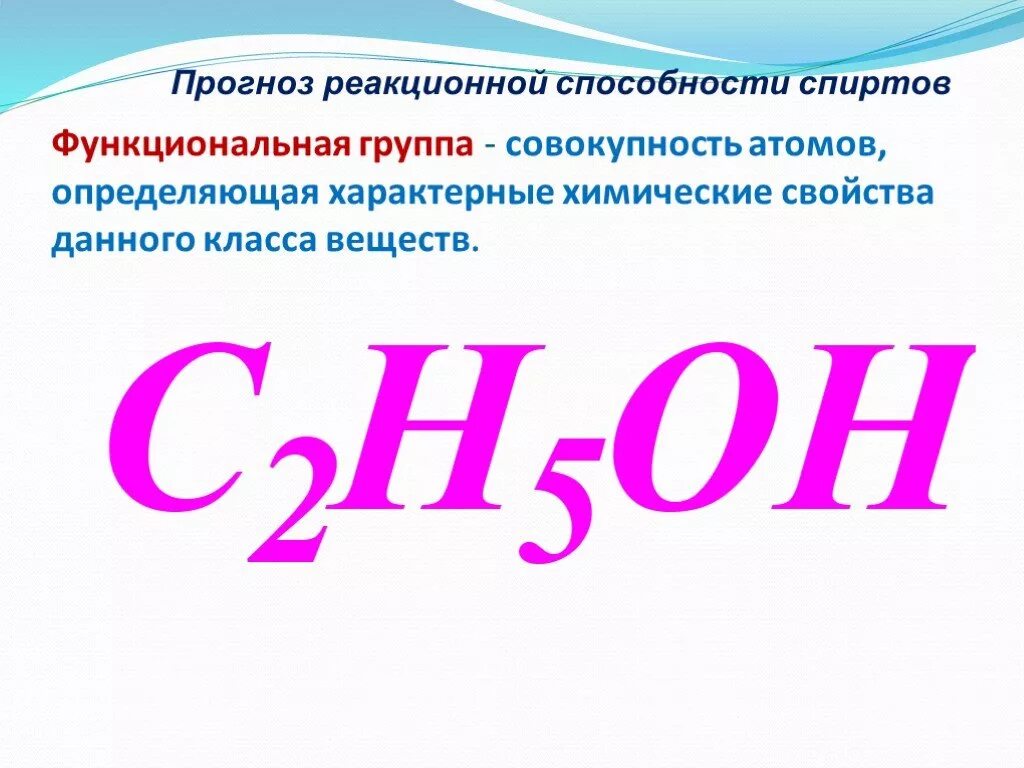 Прогноз реакционной способности спиртов

Функциональная группа - совокупность атомов, определяющая характерные химические свойства данного класса веществ.

$C_2H_5OH$